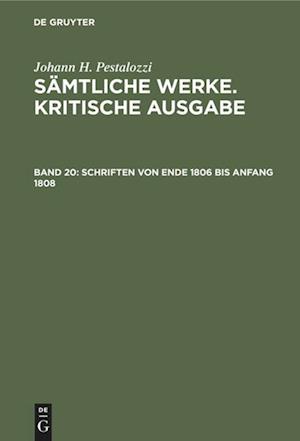 DE GRUYTER

Johann H. Pestalozzi
SÄMTLICHE WERKE. KRITISCHE AUSGABE

BAND 20: SCHRIFTEN VON ENDE 1806 BIS ANFANG 1808

DE
G